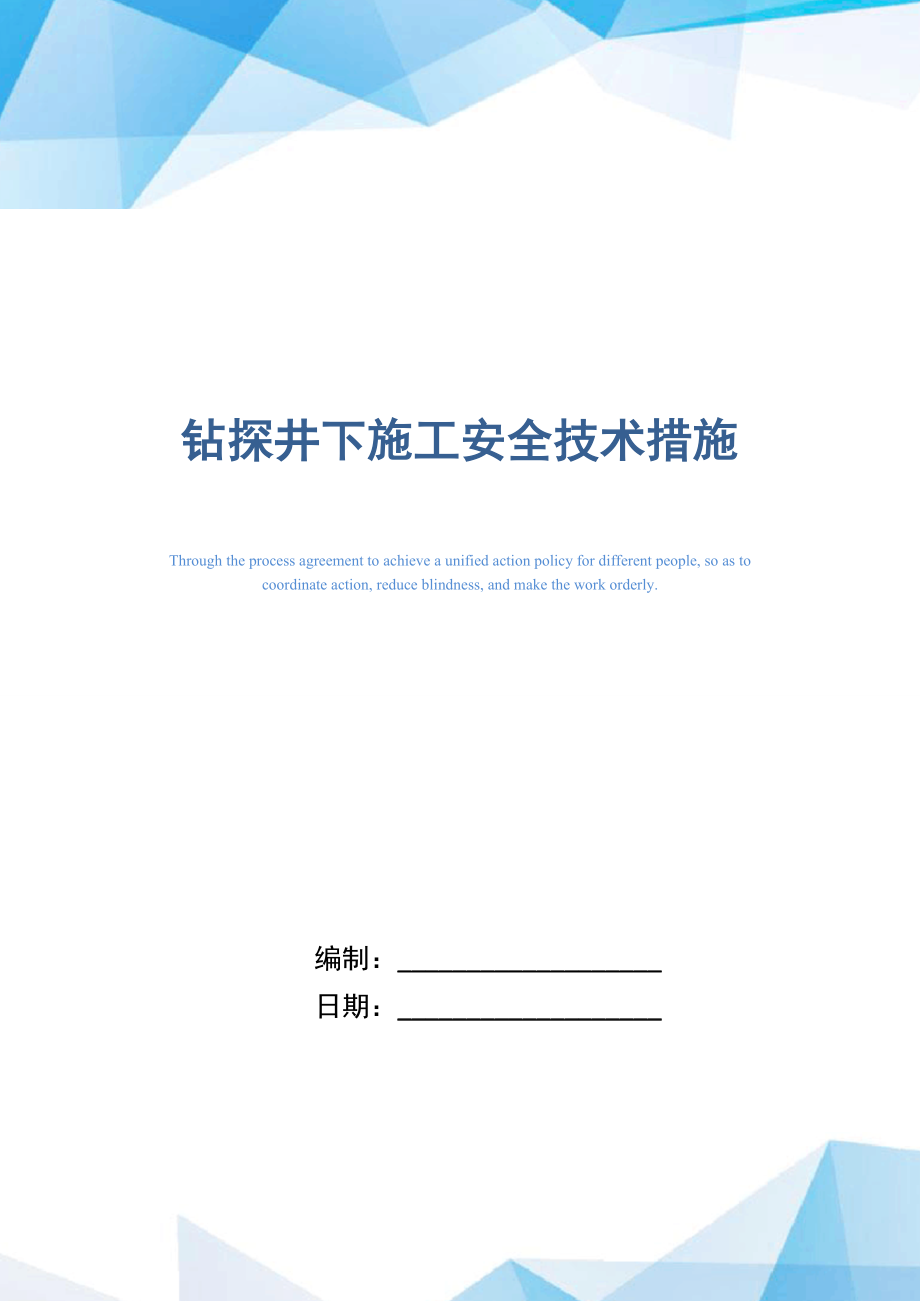 钻探井下施工安全技术措施

Through the process agreement to achieve a unified action policy for different people, so as to coordinate action, reduce blindness, and make the work orderly.

编制：____________________

日期：____________________